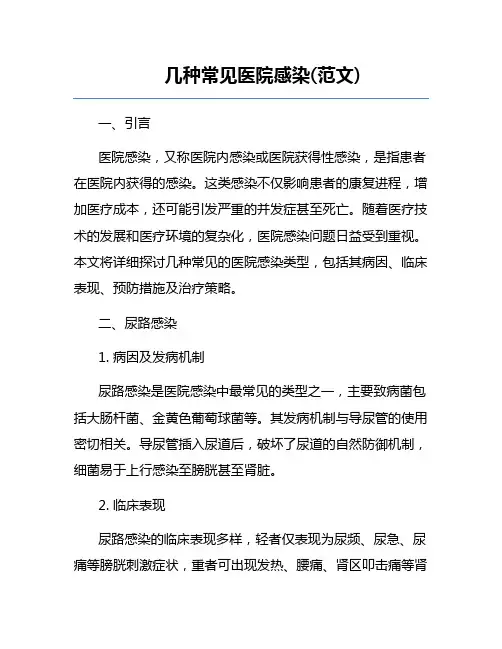 几种常见医院感染(范文)

一、引言

医院感染，又称医院内感染或医院获得性感染，是指患者在医院内获得的感染。这类感染不仅影响患者的康复进程，增加医疗成本，还可能引发严重的并发症甚至死亡。随着医疗技术的发展和医疗环境的复杂化，医院感染问题日益受到重视。本文将详细探讨几种常见的医院感染类型，包括其病因、临床表现、预防措施及治疗策略。

二、尿路感染

1. 病因及发病机制

尿路感染是医院感染中最常见的类型之一，主要致病菌包括大肠杆菌、金黄色葡萄球菌等。其发病机制与导尿管的使用密切相关。导尿管插入尿道后，破坏了尿道的自然防御机制，细菌易于上行感染至膀胱甚至肾脏。

2. 临床表现

尿路感染的临床表现多样，轻者仅表现为尿频、尿急、尿痛等膀胱刺激症状，重者可出现发热、腰痛、肾区叩击痛等肾